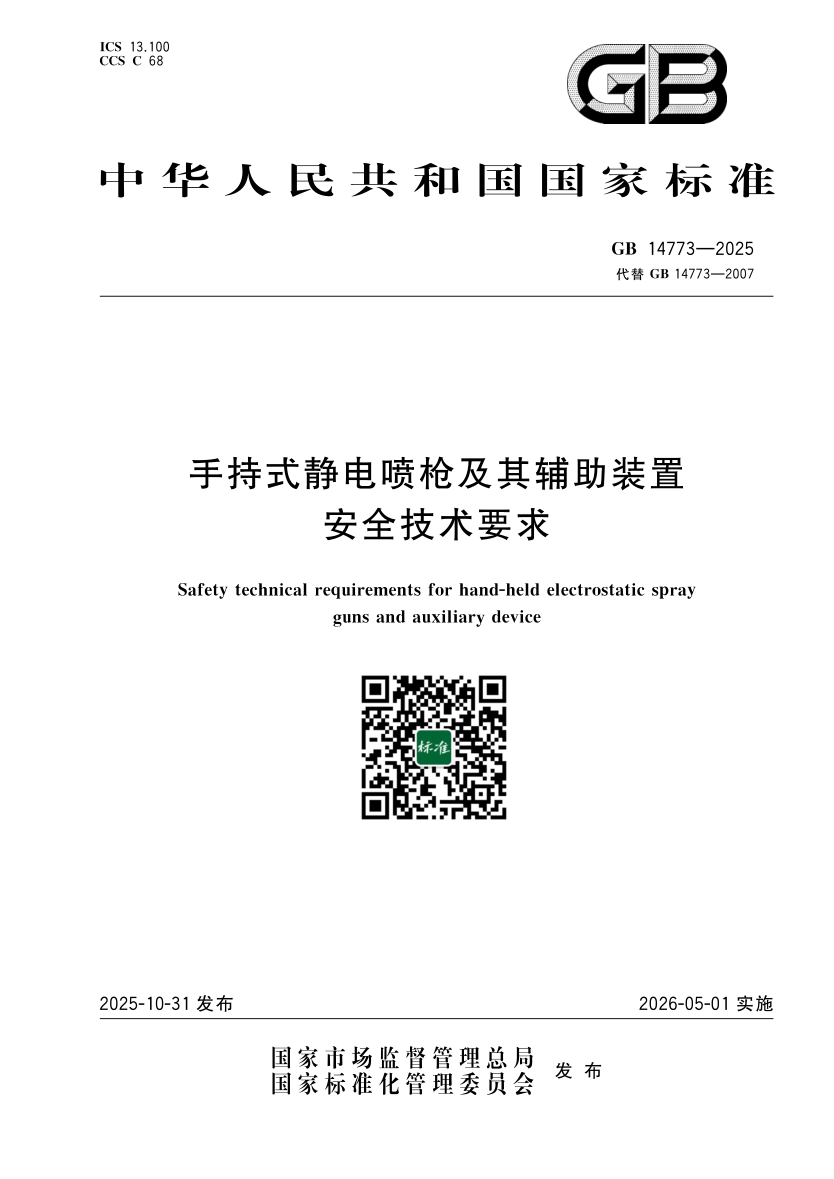 ICS 13.100
CCS C 68

GB

中华人民共和国国家标准

GB 14773—2025
代替 GB 14773—2007

手持式静电喷枪及其辅助装置
安全技术要求

Safety technical requirements for hand-held electrostatic spray guns and auxiliary device

标准

2025-10-31 发布

2026-05-01 实施

国家市场监督管理总局
国家标准化管理委员会
发布